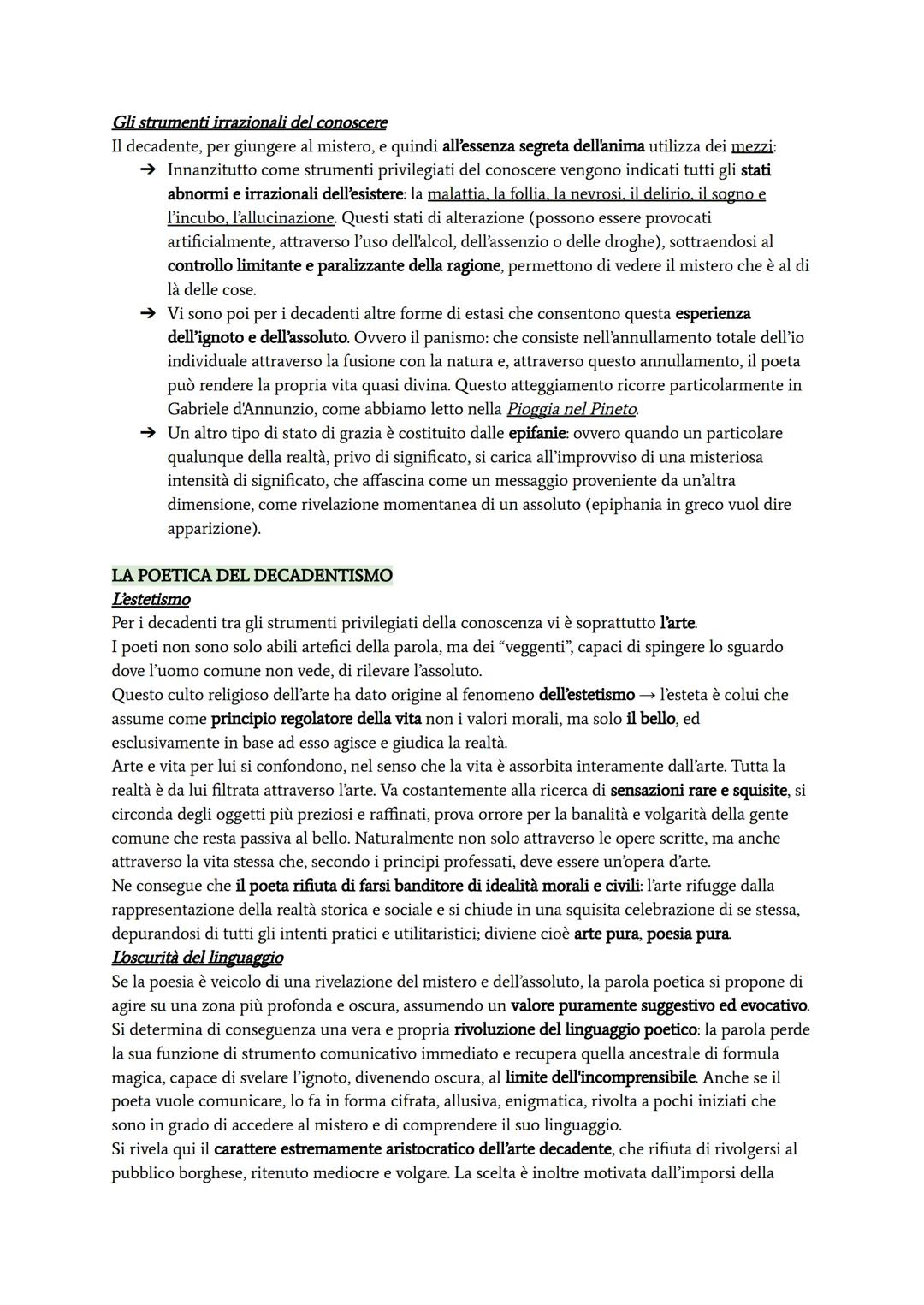 Gli strumenti irrazionali del conoscere
Il decadente, per giungere al mistero, e quindi all'essenza segreta dell'anima utilizza dei mezzi:
➔ Innanzitutto come strumenti privilegiati del conoscere vengono indicati tutti gli stati abnormi e irrazionali dell'esistere: la malattia, la follia, la nevrosi, il delirio, il sogno e l'incubo, l'allucinazione. Questi stati di alterazione (possono essere provocati artificialmente, attraverso l'uso dell'alcol, dell'assenzio o delle droghe), sottraendosi al controllo limitante e paralizzante della ragione, permettono di vedere il mistero che è al di là delle cose.
➔ Vi sono poi per i decadenti altre forme di estasi che consentono questa esperienza dell'ignoto e dell'assoluto. Ovvero il panismo: che consiste nell'annullamento totale dell'io individuale attraverso la fusione con la natura e, attraverso questo annullamento, il poeta può rendere la propria vita quasi divina. Questo atteggiamento ricorre particolarmente in Gabriele d'Annunzio, come abbiamo letto nella Pioggia nel Pineto.
➔ Un altro tipo di stato di grazia è costituito dalle epifanie: ovvero quando un particolare qualunque della realtà, privo di significato, si carica all'improvviso di una misteriosa intensità di significato, che affascina come un messaggio proveniente da un'altra dimensione, come rivelazione momentanea di un assoluto (epiphania in greco vuol dire apparizione).

LA POETICA DEL DECADENTISMO
L'estetismo
Per i decadenti tra gli strumenti privilegiati della conoscenza vi è soprattutto l'arte.
I poeti non sono solo abili artefici della parola, ma dei "veggenti", capaci di spingere lo sguardo dove l'uomo comune non vede, di rilevare l'assoluto.
Questo culto religioso dell'arte ha dato origine al fenomeno dell'estetismo → l'esteta è colui che assume come principio regolatore della vita non i valori morali, ma solo il bello, ed esclusivamente in base ad esso agisce e giudica la realtà.
Arte e vita per lui si confondono, nel senso che la vita è assorbita interamente dall'arte. Tutta la realtà è da lui filtrata attraverso l'arte. Va costantemente alla ricerca di sensazioni rare e squisite, si circonda degli oggetti più preziosi e raffinati, prova orrore per la banalità e volgarità della gente comune che resta passiva al bello. Naturalmente non solo attraverso le opere scritte, ma anche attraverso la vita stessa che, secondo i principi professati, deve essere un'opera d'arte.
Ne consegue che il poeta rifiuta di farsi banditore di idealità morali e civili: l'arte rifugge dalla rappresentazione della realtà storica e sociale e si chiude in una squisita celebrazione di se stessa, depurandosi di tutti gli intenti pratici e utilitaristici; diviene cioè arte pura, poesia pura.
L'oscurità del linguaggio
Se la poesia è veicolo di una rivelazione del mistero e dell'assoluto, la parola poetica si propone di agire su una zona più profonda e oscura, assumendo un valore puramente suggestivo ed evocativo.
Si determina di conseguenza una vera e propria rivoluzione del linguaggio poetico: la parola perde la sua funzione di strumento comunicativo immediato e recupera quella ancestrale di formula magica, capace di svelare l'ignoto, divenendo oscura, al limite dell'incomprensibile. Anche se il poeta vuole comunicare, lo fa in forma cifrata, allusiva, enigmatica, rivolta a pochi iniziati che sono in grado di accedere al mistero e di comprendere il suo linguaggio.
Si rivela qui il carattere estremamente aristocratico dell'arte decadente, che rifiuta di rivolgersi al pubblico borghese, ritenuto mediocre e volgare. La scelta è inoltre motivata dall'imporsi della